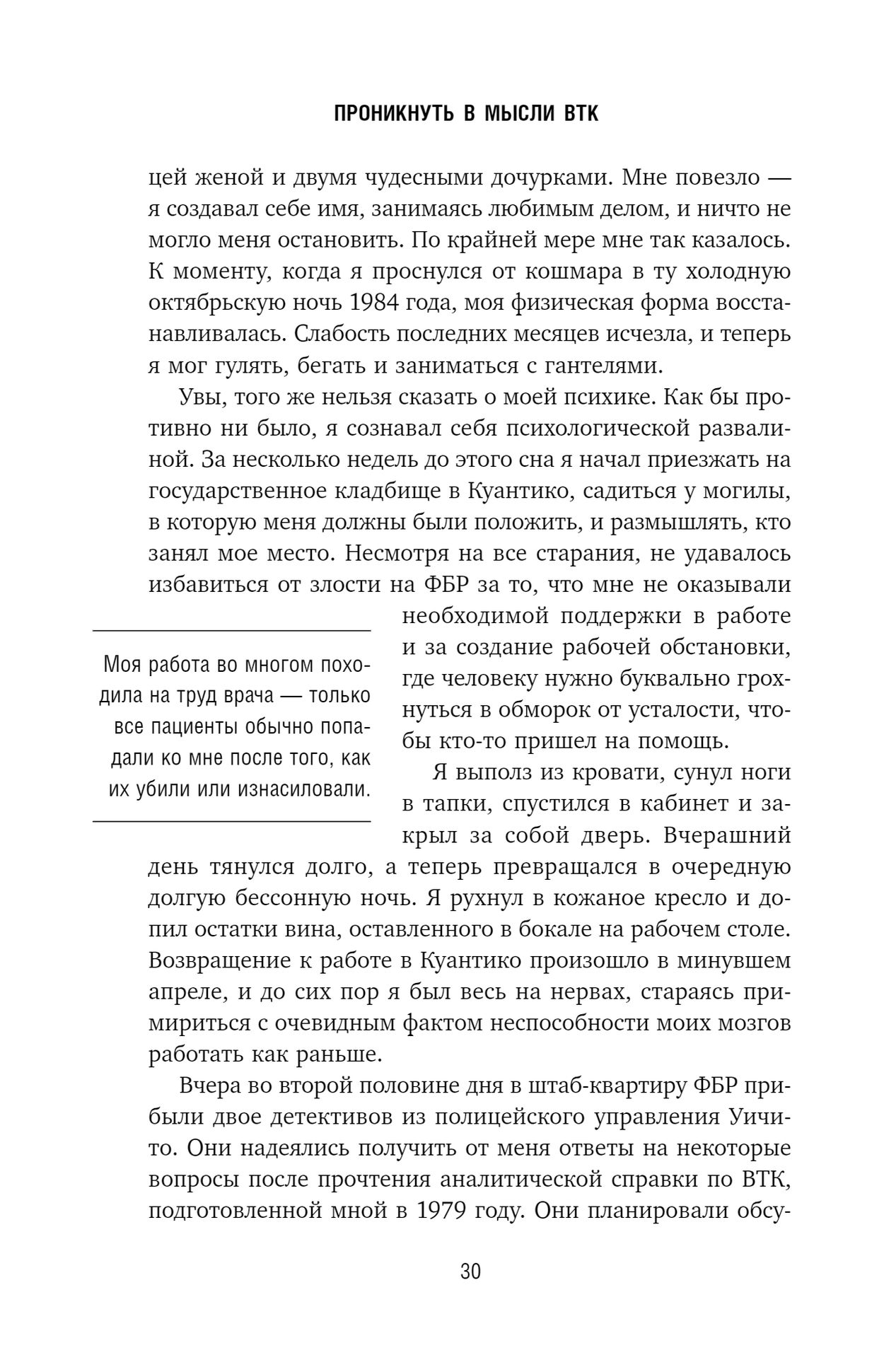 ПРОНИКНУТЬ В МЫСЛИ ВТК

цей женой и двумя чудесными дочурками. Мне повезло — я создавал себе имя, занимаясь любимым делом, и ничто не могло меня остановить. По крайней мере мне так казалось. К моменту, когда я проснулся от кошмара в ту холодную октябрьскую ночь 1984 года, моя физическая форма восстанавливалась. Слабость последних месяцев исчезла, и теперь я мог гулять, бегать и заниматься с гантелями.

Увы, того же нельзя сказать о моей психике. Как бы противно ни было, я сознавал себя психологической развалиной. За несколько недель до этого сна я начал приезжать на государственное кладбище в Куантико, садиться у могилы, в которую меня должны были положить, и размышлять, кто занял мое место. Несмотря на все старания, не удавалось избавиться от злости на ФБР за то, что мне не оказывали необходимой поддержки в работе и за создание рабочей обстановки, где человеку нужно буквально грохнуться в обморок от усталости, чтобы кто-то пришел на помощь.

Моя работа во многом походила на труд врача — только все пациенты обычно попадали ко мне после того, как их убили или изнасиловали.

Я выполз из кровати, сунул ноги в тапки, спустился в кабинет и закрыл за собой дверь. Вчерашний день тянулся долго, а теперь превращался в очередную долгую бессонную ночь. Я рухнул в кожаное кресло и допил остатки вина, оставленного в бокале на рабочем столе. Возвращение к работе в Куантико произошло в минувшем апреле, и до сих пор я был весь на нервах, стараясь примириться с очевидным фактом неспособности моих мозгов работать как раньше.

Вчера во второй половине дня в штаб-квартиру ФБР прибыли двое детективов из полицейского управления Уичито. Они надеялись получить от меня ответы на некоторые вопросы после прочтения аналитической справки по ВТК, подготовленной мной в 1979 году. Они планировали обсу-

30